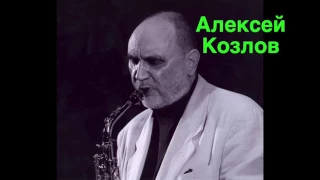 Алексей
Козлов